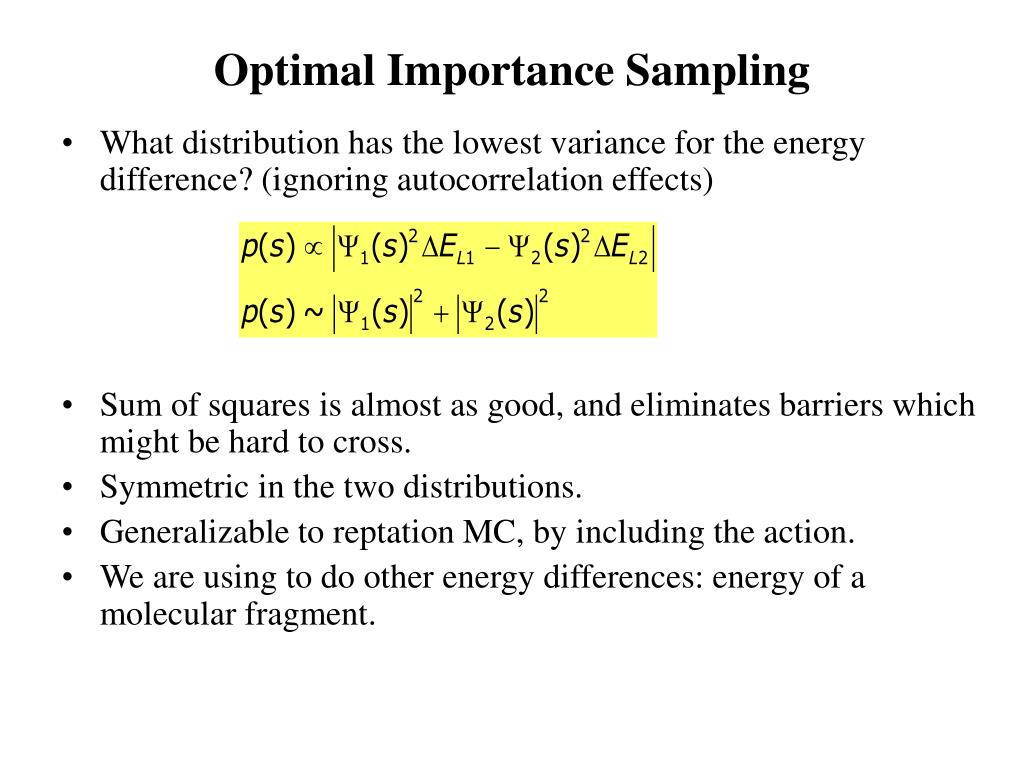 Optimal Importance Sampling

• What distribution has the lowest variance for the energy difference? (ignoring autocorrelation effects)

$p(s) \propto \left|\Psi_1(s)^2 \Delta E_{L1} - \Psi_2(s)^2 \Delta E_{L2}\right|$

$p(s) \sim \left|\Psi_1(s)\right|^2 + \left|\Psi_2(s)\right|^2$

• Sum of squares is almost as good, and eliminates barriers which might be hard to cross.
• Symmetric in the two distributions.
• Generalizable to reptation MC, by including the action.
• We are using to do other energy differences: energy of a molecular fragment.